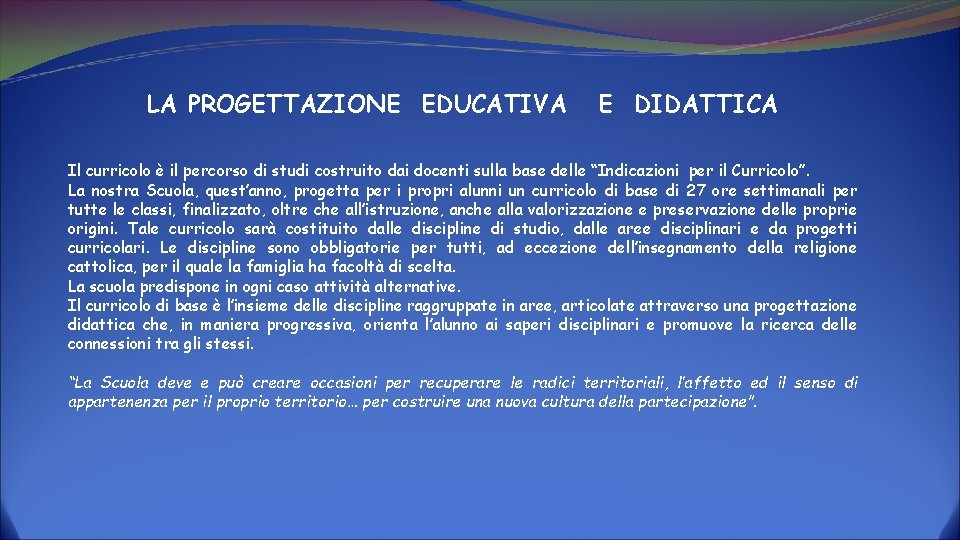 LA PROGETTAZIONE EDUCATIVA E DIDATTICA

Il curricolo è il percorso di studi costruito dai docenti sulla base delle “Indicazioni per il Curricolo”.
La nostra Scuola, quest’anno, progetta per i propri alunni un curricolo di base di 27 ore settimanali per tutte le classi, finalizzato, oltre che all’istruzione, anche alla valorizzazione e preservazione delle proprie origini. Tale curricolo sarà costituito dalle discipline di studio, dalle aree disciplinari e da progetti curricolari. Le discipline sono obbligatorie per tutti, ad eccezione dell’insegnamento della religione cattolica, per il quale la famiglia ha facoltà di scelta.
La scuola predispone in ogni caso attività alternative.
Il curricolo di base è l’insieme delle discipline raggruppate in aree, articolate attraverso una progettazione didattica che, in maniera progressiva, orienta l’alunno ai saperi disciplinari e promuove la ricerca delle connessioni tra gli stessi.

“La Scuola deve e può creare occasioni per recuperare le radici territoriali, l’affetto ed il senso di appartenenza per il proprio territorio… per costruire una nuova cultura della partecipazione”.